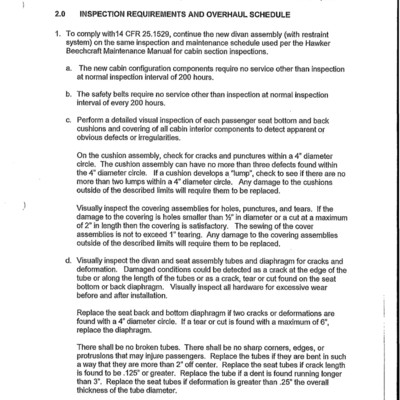 2.0 INSPECTION REQUIREMENTS AND OVERHAUL SCHEDULE

1. To comply with14 CFR 25.1529, continue the new divan assembly (with restraint system) on the same inspection and maintenance schedule used per the Hawker Beechcraft Maintenance Manual for cabin section inspections.

a. The new cabin configuration components require no service other than inspection at normal inspection interval of 200 hours.

b. The safety belts require no service other than inspection at normal inspection interval of every 200 hours.

c. Perform a detailed visual inspection of each passenger seat bottom and back cushions and covering of all cabin interior components to detect apparent or obvious defects or irregularities.

On the cushion assembly, check for cracks and punctures within a 4" diameter circle. The cushion assembly can have no more than three defects found within the 4" diameter circle. If a cushion develops a "lump", check to see if there are no more than two lumps within a 4" diameter circle. Any damage to the cushions outside of the described limits will require them to be replaced.

Visually inspect the covering assemblies for holes, punctures, and tears. If the damage to the covering is holes smaller than ½" in diameter or a cut at a maximum of 2" in length then the covering is satisfactory. The sewing of the cover assemblies is not to exceed 1" tearing. Any damage to the covering assemblies outside of the described limits will require them to be replaced.

d. Visually inspect the divan and seat assembly tubes and diaphragm for cracks and deformation. Damaged conditions could be detected as a crack at the edge of the tube or along the length of the tubes or as a crack, tear or cut found on the seat bottom or back diaphragm. Visually inspect all hardware for excessive wear before and after installation.

Replace the seat back and bottom diaphragm if two cracks or deformations are found with a 4" diameter circle. If a tear or cut is found with a maximum of 6", replace the diaphragm.

There shall be no broken tubes. There shall be no sharp corners, edges, or protrusions that may injure passengers. Replace the tubes if they are bent in such a way that they are more than 2" off center. Replace the seat tubes if crack length is found to be .125" or greater. Replace the tube if a dent is found running longer than 3". Replace the seat tubes if deformation is greater than .25" the overall thickness of the tube diameter.